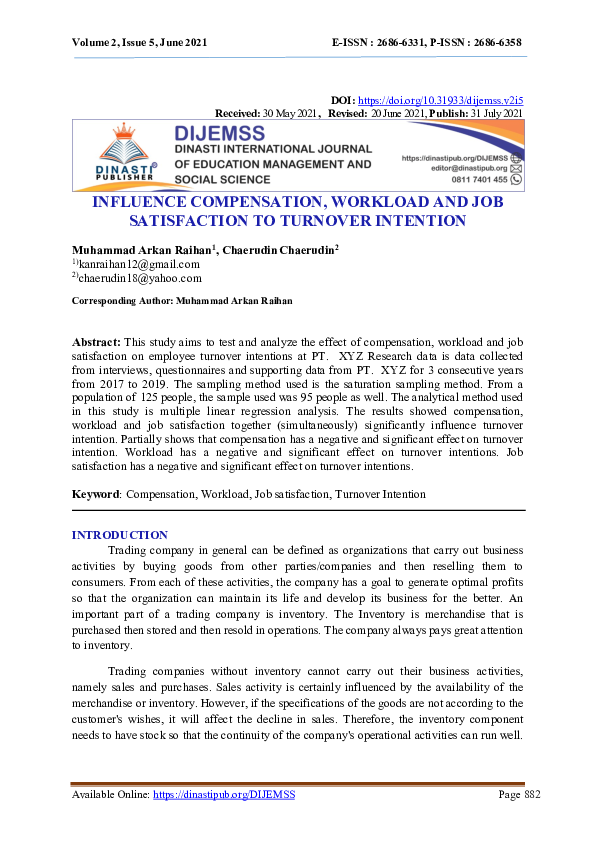 Volume 2, Issue 5, June 2021 E-ISSN : 2686-6331, P-ISSN : 2686-6358

DOI: https://doi.org/10.31933/dijemss.v2i5
Received: 30 May 2021, Revised: 20 June 2021, Publish: 31 July 2021

DINASTI PUBLISHER

DIJEMSS
DINASTI INTERNATIONAL JOURNAL OF EDUCATION MANAGEMENT AND SOCIAL SCIENCE

https://dinastipub.org/DIJEMSS
editor@dinastipub.org
0811 7401 455

INFLUENCE COMPENSATION, WORKLOAD AND JOB SATISFACTION TO TURNOVER INTENTION

Muhammad Arkan Raihan$^{1}$, Chaerudin Chaerudin$^{2}$
$^{1)}$kanraihan12@gmail.com
$^{2)}$chaerudin18@yahoo.com

Corresponding Author: Muhammad Arkan Raihan

Abstract: This study aims to test and analyze the effect of compensation, workload and job satisfaction on employee turnover intentions at PT. XYZ Research data is data collected from interviews, questionnaires and supporting data from PT. XYZ for 3 consecutive years from 2017 to 2019. The sampling method used is the saturation sampling method. From a population of 125 people, the sample used was 95 people as well. The analytical method used in this study is multiple linear regression analysis. The results showed compensation, workload and job satisfaction together (simultaneously) significantly influence turnover intention. Partially shows that compensation has a negative and significant effect on turnover intention. Workload has a negative and significant effect on turnover intentions. Job satisfaction has a negative and significant effect on turnover intentions.

Keyword: Compensation, Workload, Job satisfaction, Turnover Intention

INTRODUCTION
Trading company in general can be defined as organizations that carry out business activities by buying goods from other parties/companies and then reselling them to consumers. From each of these activities, the company has a goal to generate optimal profits so that the organization can maintain its life and develop its business for the better. An important part of a trading company is inventory. The Inventory is merchandise that is purchased then stored and then resold in operations. The company always pays great attention to inventory.

Trading companies without inventory cannot carry out their business activities, namely sales and purchases. Sales activity is certainly influenced by the availability of the merchandise or inventory. However, if the specifications of the goods are not according to the customer's wishes, it will affect the decline in sales. Therefore, the inventory component needs to have stock so that the continuity of the company's operational activities can run well.

Available Online: https://dinastipub.org/DIJEMSS Page 882